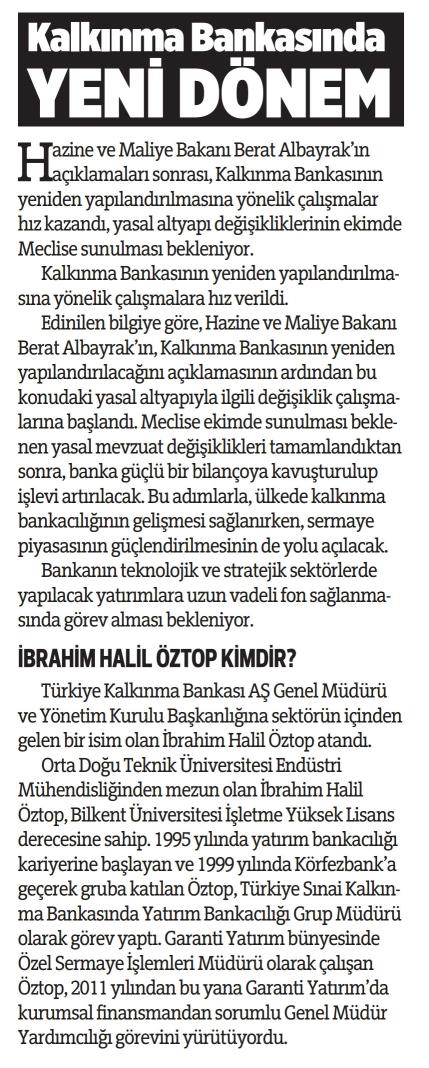 Kalkınma Bankasında
YENİ DÖNEM

Hazine ve Maliye Bakanı Berat Albayrak'ın açıklamaları sonrası, Kalkınma Bankasının yeniden yapılandırılmasına yönelik çalışmalar hız kazandı, yasal altyapı değişikliklerinin ekimde Meclise sunulması bekleniyor.

Kalkınma Bankasının yeniden yapılandırılmasına yönelik çalışmalara hız verildi.

Edinilen bilgiye göre, Hazine ve Maliye Bakanı Berat Albayrak'ın, Kalkınma Bankasının yeniden yapılandırılacağını açıklamasının ardından bu konudaki yasal altyapıyla ilgili değişiklik çalışmalarına başlandı. Meclise ekimde sunulması beklenen yasal mevzuat değişiklikleri tamamlandıktan sonra, banka güçlü bir bilançoya kavuşturulup işlevi artırılacak. Bu adımlarla, ülkede kalkınma bankacılığının gelişmesi sağlanırken, sermaye piyasasının güçlendirilmesinin de yolu açılacak.

Bankanın teknolojik ve stratejik sektörlerde yapılacak yatırımlara uzun vadeli fon sağlanmasında görev alması bekleniyor.

İBRAHİM HALİL ÖZTOP KİMDİR?

Türkiye Kalkınma Bankası AŞ Genel Müdürü ve Yönetim Kurulu Başkanlığına sektörün içinden gelen bir isim olan İbrahim Halil Öztop atandı.

Orta Doğu Teknik Üniversitesi Endüstri Mühendisliğinden mezun olan İbrahim Halil Öztop, Bilkent Üniversitesi İşletme Yüksek Lisans derecesine sahip. 1995 yılında yatırım bankacılığı kariyerine başlayan ve 1999 yılında Körfezbank'a geçerek gruba katılan Öztop, Türkiye Sınai Kalkınma Bankasında Yatırım Bankacılığı Grup Müdürü olarak görev yaptı. Garanti Yatırım bünyesinde Özel Sermaye İşlemleri Müdürü olarak çalışan Öztop, 2011 yılından bu yana Garanti Yatırım'da kurumsal finansmandan sorumlu Genel Müdür Yardımcılığı görevini yürütüyordu.